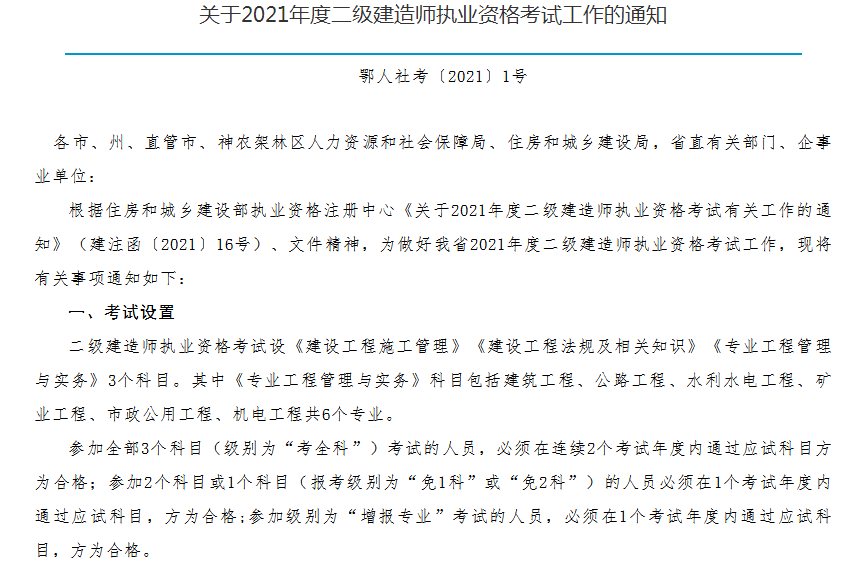 关于2021年度二级建造师执业资格考试工作的通知

鄂人社考〔2021〕1号

各市、州、直管市、神农架林区人力资源和社会保障局、住房和城乡建设局，省直有关部门、企事业单位：

根据住房和城乡建设部执业资格注册中心《关于2021年度二级建造师执业资格考试有关工作的通知》（建注函〔2021〕16号）、文件精神，为做好我省2021年度二级建造师执业资格考试工作，现将有关事项通知如下：

一、考试设置

二级建造师执业资格考试设《建设工程施工管理》《建设工程法规及相关知识》《专业工程管理与实务》3个科目。其中《专业工程管理与实务》科目包括建筑工程、公路工程、水利水电工程、矿业工程、市政公用工程、机电工程共6个专业。

参加全部3个科目（级别为“考全科”）考试的人员，必须在连续2个考试年度内通过应试科目方为合格；参加2个科目或1个科目（报考级别为“免1科”或“免2科”）的人员必须在1个考试年度内通过应试科目，方为合格;参加级别为“增报专业”考试的人员，必须在1个考试年度内通过应试科目，方为合格。